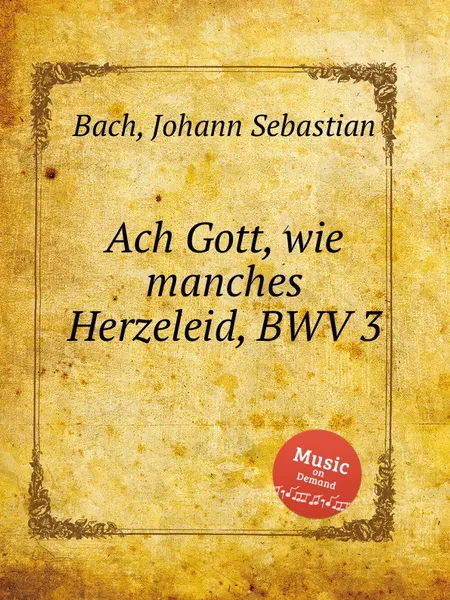 Bach, Johann Sebastian

Ach Gott, wie manches Herzeleid, BWV 3

Music on Demand